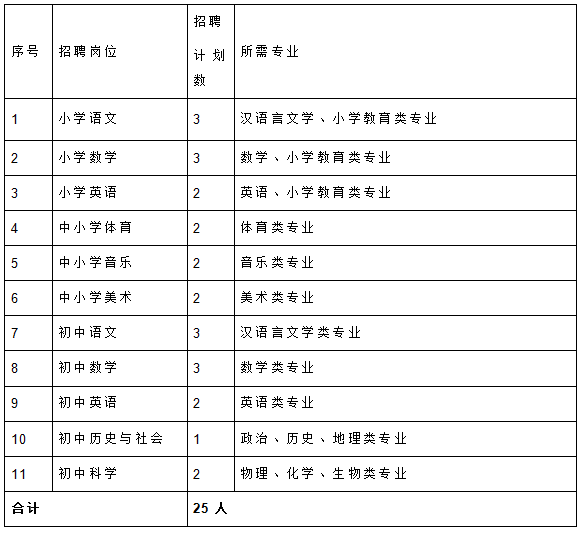 | 序号 | 招聘岗位 | 招聘计划数 | 所需专业 |
|---|---|---|---|
| 1 | 小学语文 | 3 | 汉语言文学、小学教育类专业 |
| 2 | 小学数学 | 3 | 数学、小学教育类专业 |
| 3 | 小学英语 | 2 | 英语、小学教育类专业 |
| 4 | 中小学体育 | 2 | 体育类专业 |
| 5 | 中小学音乐 | 2 | 音乐类专业 |
| 6 | 中小学美术 | 2 | 美术类专业 |
| 7 | 初中语文 | 3 | 汉语言文学类专业 |
| 8 | 初中数学 | 3 | 数学类专业 |
| 9 | 初中英语 | 2 | 英语类专业 |
| 10 | 初中历史与社会 | 1 | 政治、历史、地理类专业 |
| 11 | 初中科学 | 2 | 物理、化学、生物类专业 |
| 合计 | | 25 人 | |